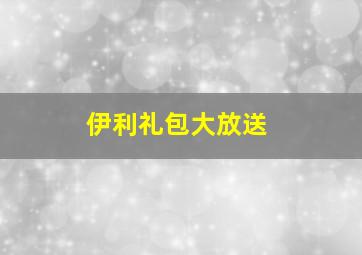 伊利礼包大放送